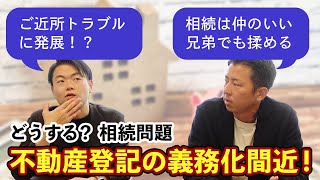 ご近所トラブルに発展！？

相続は仲のいい兄弟でも揉める

どうする? 相続問題

不動産登記の義務化間近！